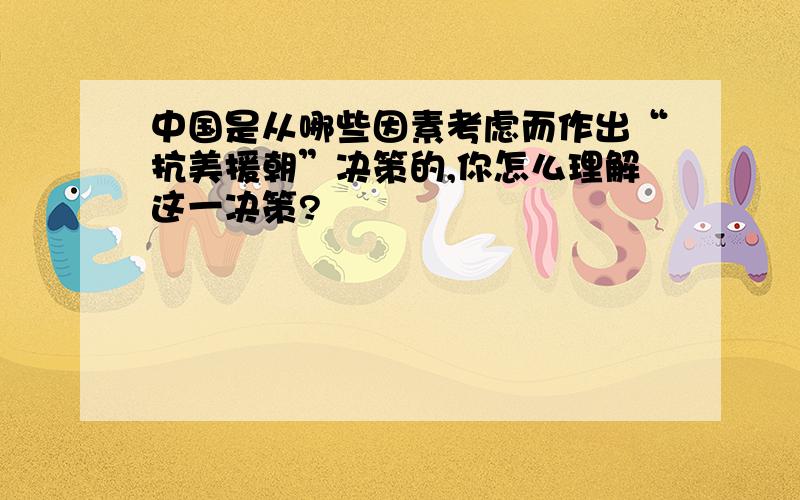 中国是从哪些因素考虑而作出“抗美援朝”决策的,你怎么理解这一决策?